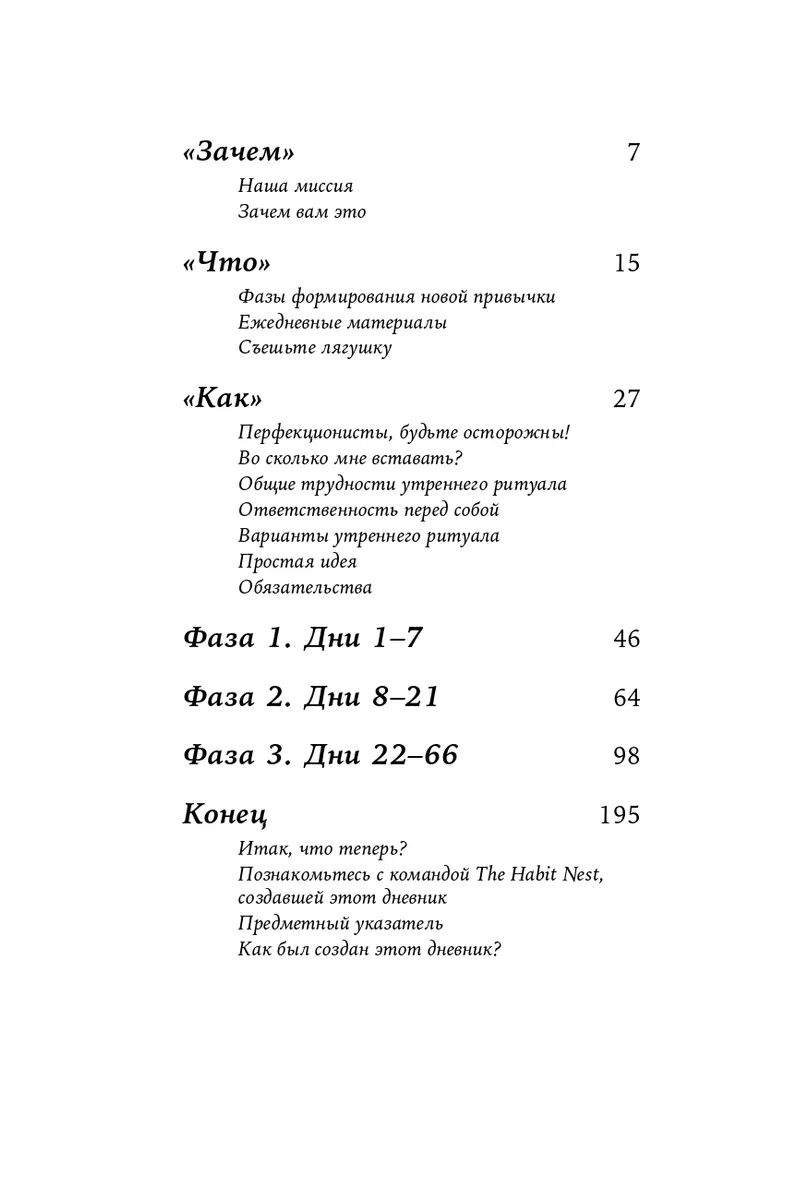 «Зачем» 7

Наша миссия
Зачем вам это

«Что» 15

Фазы формирования новой привычки
Ежедневные материалы
Съешьте лягушку

«Как» 27

Перфекционисты, будьте осторожны!
Во сколько мне вставать?
Общие трудности утреннего ритуала
Ответственность перед собой
Варианты утреннего ритуала
Простая идея
Обязательства

Фаза 1. Дни 1–7 46

Фаза 2. Дни 8–21 64

Фаза 3. Дни 22–66 98

Конец 195

Итак, что теперь?
Познакомьтесь с командой The Habit Nest, создавшей этот дневник
Предметный указатель
Как был создан этот дневник?